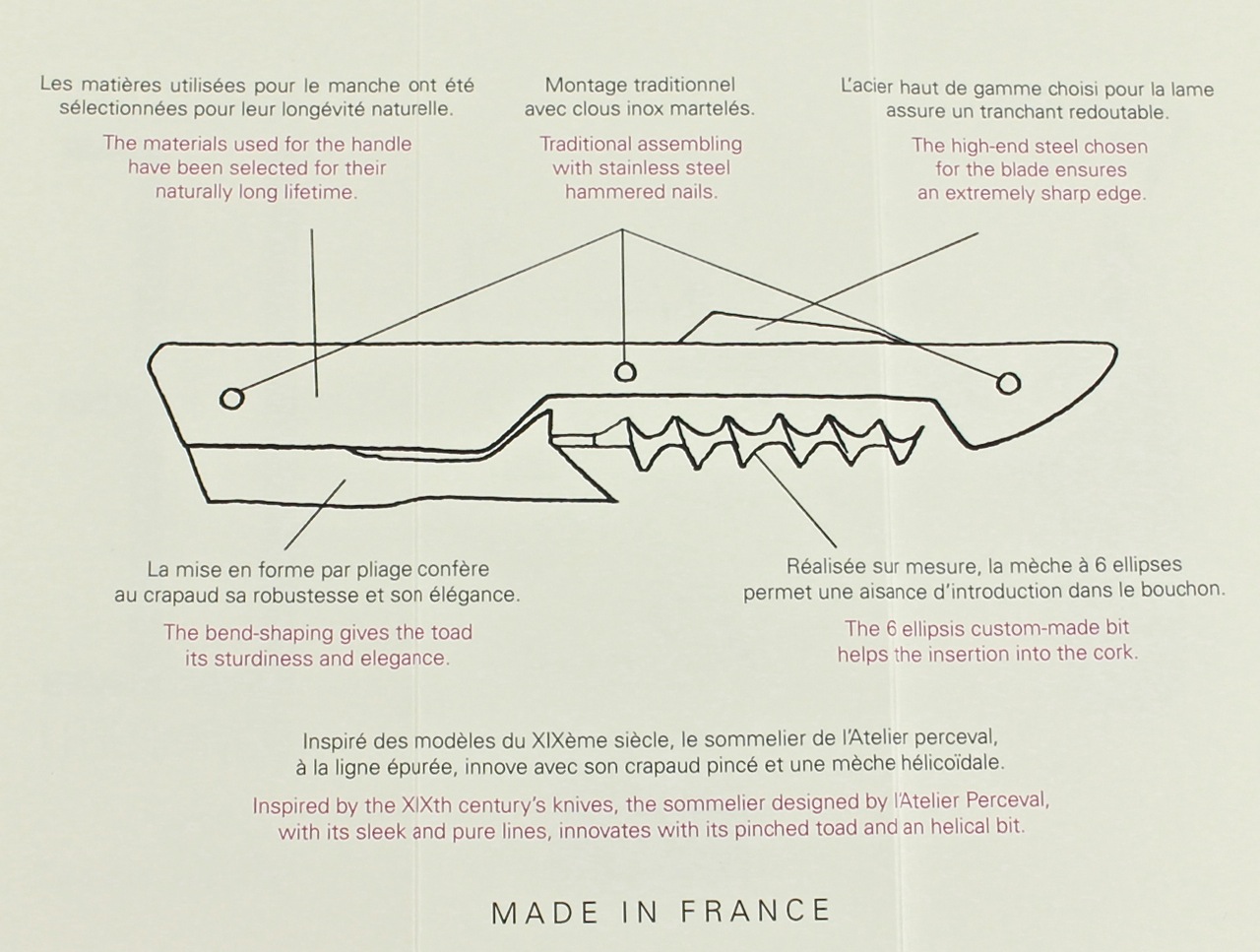 Les matières utilisées pour le manche ont été sélectionnées pour leur longévité naturelle.

The materials used for the handle have been selected for their naturally long lifetime.

Montage traditionnel avec clous inox martelés.

Traditional assembling with stainless steel hammered nails.

L'acier haut de gamme choisi pour la lame assure un tranchant redoutable.

The high-end steel chosen for the blade ensures an extremely sharp edge.

La mise en forme par pliage confère au crapaud sa robustesse et son élégance.

The bend-shaping gives the toad its sturdiness and elegance.

Réalisée sur mesure, la mèche à 6 ellipses permet une aisance d'introduction dans le bouchon.

The 6 ellipsis custom-made bit helps the insertion into the cork.

Inspiré des modèles du XIXème siècle, le sommelier de l'Atelier perceval, à la ligne épurée, innove avec son crapaud pincé et une mèche hélicoïdale.

Inspired by the XIXth century's knives, the sommelier designed by l'Atelier Perceval, with its sleek and pure lines, innovates with its pinched toad and an helical bit.

MADE IN FRANCE